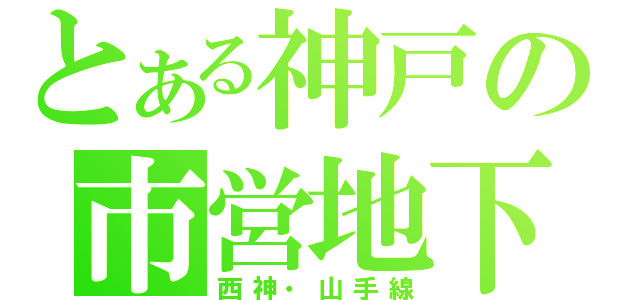 とある神戸の
市営地下
西神・山手線